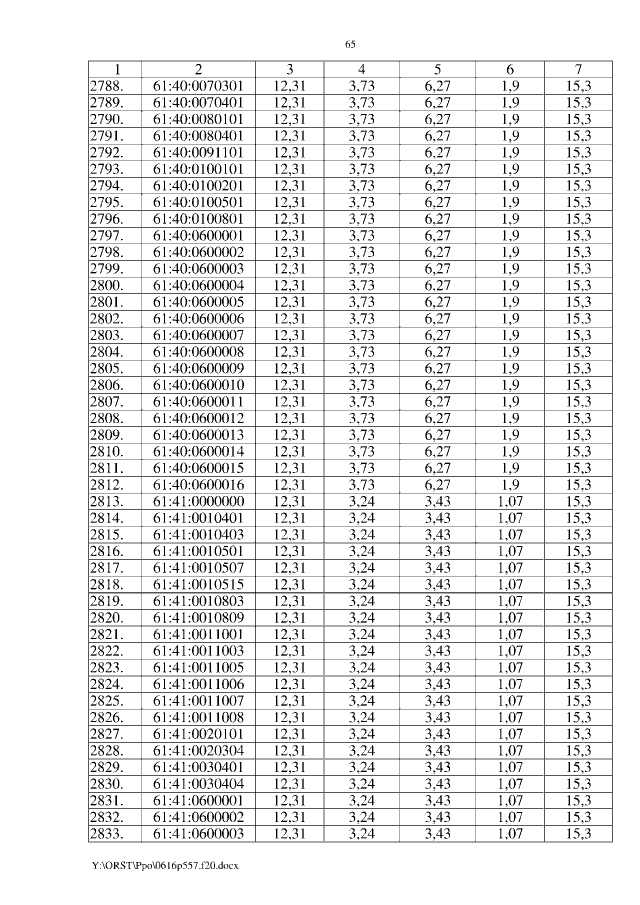 65

| 1 | 2 | 3 | 4 | 5 | 6 | 7 |
|---|---|---|---|---|---|---|
| 2788. | 61:40:0070301 | 12,31 | 3,73 | 6,27 | 1,9 | 15,3 |
| 2789. | 61:40:0070401 | 12,31 | 3,73 | 6,27 | 1,9 | 15,3 |
| 2790. | 61:40:0080101 | 12,31 | 3,73 | 6,27 | 1,9 | 15,3 |
| 2791. | 61:40:0080401 | 12,31 | 3,73 | 6,27 | 1,9 | 15,3 |
| 2792. | 61:40:0091101 | 12,31 | 3,73 | 6,27 | 1,9 | 15,3 |
| 2793. | 61:40:0100101 | 12,31 | 3,73 | 6,27 | 1,9 | 15,3 |
| 2794. | 61:40:0100201 | 12,31 | 3,73 | 6,27 | 1,9 | 15,3 |
| 2795. | 61:40:0100501 | 12,31 | 3,73 | 6,27 | 1,9 | 15,3 |
| 2796. | 61:40:0100801 | 12,31 | 3,73 | 6,27 | 1,9 | 15,3 |
| 2797. | 61:40:0600001 | 12,31 | 3,73 | 6,27 | 1,9 | 15,3 |
| 2798. | 61:40:0600002 | 12,31 | 3,73 | 6,27 | 1,9 | 15,3 |
| 2799. | 61:40:0600003 | 12,31 | 3,73 | 6,27 | 1,9 | 15,3 |
| 2800. | 61:40:0600004 | 12,31 | 3,73 | 6,27 | 1,9 | 15,3 |
| 2801. | 61:40:0600005 | 12,31 | 3,73 | 6,27 | 1,9 | 15,3 |
| 2802. | 61:40:0600006 | 12,31 | 3,73 | 6,27 | 1,9 | 15,3 |
| 2803. | 61:40:0600007 | 12,31 | 3,73 | 6,27 | 1,9 | 15,3 |
| 2804. | 61:40:0600008 | 12,31 | 3,73 | 6,27 | 1,9 | 15,3 |
| 2805. | 61:40:0600009 | 12,31 | 3,73 | 6,27 | 1,9 | 15,3 |
| 2806. | 61:40:0600010 | 12,31 | 3,73 | 6,27 | 1,9 | 15,3 |
| 2807. | 61:40:0600011 | 12,31 | 3,73 | 6,27 | 1,9 | 15,3 |
| 2808. | 61:40:0600012 | 12,31 | 3,73 | 6,27 | 1,9 | 15,3 |
| 2809. | 61:40:0600013 | 12,31 | 3,73 | 6,27 | 1,9 | 15,3 |
| 2810. | 61:40:0600014 | 12,31 | 3,73 | 6,27 | 1,9 | 15,3 |
| 2811. | 61:40:0600015 | 12,31 | 3,73 | 6,27 | 1,9 | 15,3 |
| 2812. | 61:40:0600016 | 12,31 | 3,73 | 6,27 | 1,9 | 15,3 |
| 2813. | 61:41:0000000 | 12,31 | 3,24 | 3,43 | 1,07 | 15,3 |
| 2814. | 61:41:0010401 | 12,31 | 3,24 | 3,43 | 1,07 | 15,3 |
| 2815. | 61:41:0010403 | 12,31 | 3,24 | 3,43 | 1,07 | 15,3 |
| 2816. | 61:41:0010501 | 12,31 | 3,24 | 3,43 | 1,07 | 15,3 |
| 2817. | 61:41:0010507 | 12,31 | 3,24 | 3,43 | 1,07 | 15,3 |
| 2818. | 61:41:0010515 | 12,31 | 3,24 | 3,43 | 1,07 | 15,3 |
| 2819. | 61:41:0010803 | 12,31 | 3,24 | 3,43 | 1,07 | 15,3 |
| 2820. | 61:41:0010809 | 12,31 | 3,24 | 3,43 | 1,07 | 15,3 |
| 2821. | 61:41:0011001 | 12,31 | 3,24 | 3,43 | 1,07 | 15,3 |
| 2822. | 61:41:0011003 | 12,31 | 3,24 | 3,43 | 1,07 | 15,3 |
| 2823. | 61:41:0011005 | 12,31 | 3,24 | 3,43 | 1,07 | 15,3 |
| 2824. | 61:41:0011006 | 12,31 | 3,24 | 3,43 | 1,07 | 15,3 |
| 2825. | 61:41:0011007 | 12,31 | 3,24 | 3,43 | 1,07 | 15,3 |
| 2826. | 61:41:0011008 | 12,31 | 3,24 | 3,43 | 1,07 | 15,3 |
| 2827. | 61:41:0020101 | 12,31 | 3,24 | 3,43 | 1,07 | 15,3 |
| 2828. | 61:41:0020304 | 12,31 | 3,24 | 3,43 | 1,07 | 15,3 |
| 2829. | 61:41:0030401 | 12,31 | 3,24 | 3,43 | 1,07 | 15,3 |
| 2830. | 61:41:0030404 | 12,31 | 3,24 | 3,43 | 1,07 | 15,3 |
| 2831. | 61:41:0600001 | 12,31 | 3,24 | 3,43 | 1,07 | 15,3 |
| 2832. | 61:41:0600002 | 12,31 | 3,24 | 3,43 | 1,07 | 15,3 |
| 2833. | 61:41:0600003 | 12,31 | 3,24 | 3,43 | 1,07 | 15,3 |

Y:\ORST\Ppo\0616p557.f20.docx